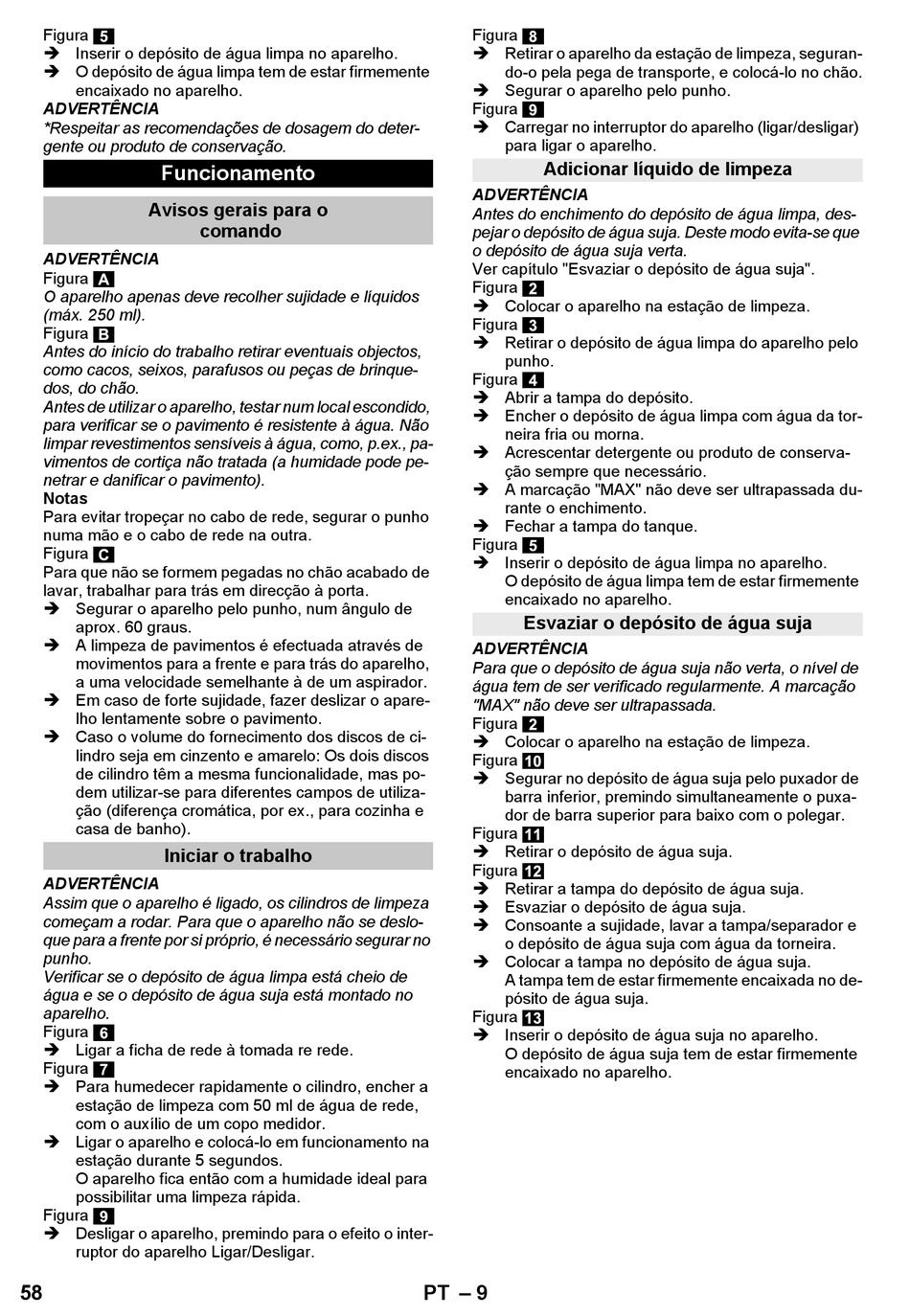 Figura 5
➔ Inserir o depósito de água limpa no aparelho.
➔ O depósito de água limpa tem de estar firmemente encaixado no aparelho.
ADVERTÊNCIA
*Respeitar as recomendações de dosagem do detergente ou produto de conservação.

Funcionamento

Avisos gerais para o comando

ADVERTÊNCIA
Figura A
O aparelho apenas deve recolher sujidade e líquidos (máx. 250 ml).
Figura B
Antes do início do trabalho retirar eventuais objectos, como cacos, seixos, parafusos ou peças de brinquedos, do chão.
Antes de utilizar o aparelho, testar num local escondido, para verificar se o pavimento é resistente à água. Não limpar revestimentos sensíveis à água, como, p.ex., pavimentos de cortiça não tratada (a humidade pode penetrar e danificar o pavimento).
Notas
Para evitar tropeçar no cabo de rede, segurar o punho numa mão e o cabo de rede na outra.
Figura C
Para que não se formem pegadas no chão acabado de lavar, trabalhar para trás em direcção à porta.
➔ Segurar o aparelho pelo punho, num ângulo de aprox. 60 graus.
➔ A limpeza de pavimentos é efectuada através de movimentos para a frente e para trás do aparelho, a uma velocidade semelhante à de um aspirador.
➔ Em caso de forte sujidade, fazer deslizar o aparelho lentamente sobre o pavimento.
➔ Caso o volume do fornecimento dos discos de cilindro seja em cinzento e amarelo: Os dois discos de cilindro têm a mesma funcionalidade, mas podem utilizar-se para diferentes campos de utilização (diferença cromática, por ex., para cozinha e casa de banho).

Iniciar o trabalho

ADVERTÊNCIA
Assim que o aparelho é ligado, os cilindros de limpeza começam a rodar. Para que o aparelho não se desloque para a frente por si próprio, é necessário segurar no punho.
Verificar se o depósito de água limpa está cheio de água e se o depósito de água suja está montado no aparelho.
Figura 6
➔ Ligar a ficha de rede à tomada re rede.
Figura 7
➔ Para humedecer rapidamente o cilindro, encher a estação de limpeza com 50 ml de água de rede, com o auxílio de um copo medidor.
➔ Ligar o aparelho e colocá-lo em funcionamento na estação durante 5 segundos.
O aparelho fica então com a humidade ideal para possibilitar uma limpeza rápida.
Figura 9
➔ Desligar o aparelho, premindo para o efeito o interruptor do aparelho Ligar/Desligar.

Figura 8
➔ Retirar o aparelho da estação de limpeza, segurando-o pela pega de transporte, e colocá-lo no chão.
➔ Segurar o aparelho pelo punho.
Figura 9
➔ Carregar no interruptor do aparelho (ligar/desligar) para ligar o aparelho.

Adicionar líquido de limpeza

ADVERTÊNCIA
Antes do enchimento do depósito de água limpa, despejar o depósito de água suja. Deste modo evita-se que o depósito de água suja verta.
Ver capítulo "Esvaziar o depósito de água suja".
Figura 2
➔ Colocar o aparelho na estação de limpeza.
Figura 3
➔ Retirar o depósito de água limpa do aparelho pelo punho.
Figura 4
➔ Abrir a tampa do depósito.
➔ Encher o depósito de água limpa com água da torneira fria ou morna.
➔ Acrescentar detergente ou produto de conservação sempre que necessário.
➔ A marcação "MAX" não deve ser ultrapassada durante o enchimento.
➔ Fechar a tampa do tanque.
Figura 5
➔ Inserir o depósito de água limpa no aparelho.
O depósito de água limpa tem de estar firmemente encaixado no aparelho.

Esvaziar o depósito de água suja

ADVERTÊNCIA
Para que o depósito de água suja não verta, o nível de água tem de ser verificado regularmente. A marcação "MAX" não deve ser ultrapassada.
Figura 2
➔ Colocar o aparelho na estação de limpeza.
Figura 10
➔ Segurar no depósito de água suja pelo puxador de barra inferior, premindo simultaneamente o puxador de barra superior para baixo com o polegar.
Figura 11
➔ Retirar o depósito de água suja.
Figura 12
➔ Retirar a tampa do depósito de água suja.
➔ Esvaziar o depósito de água suja.
➔ Consoante a sujidade, lavar a tampa/separador e o depósito de água suja com água da torneira.
➔ Colocar a tampa no depósito de água suja.
A tampa tem de estar firmemente encaixada no depósito de água suja.
Figura 13
➔ Inserir o depósito de água suja no aparelho.
O depósito de água suja tem de estar firmemente encaixado no aparelho.

58 PT – 9